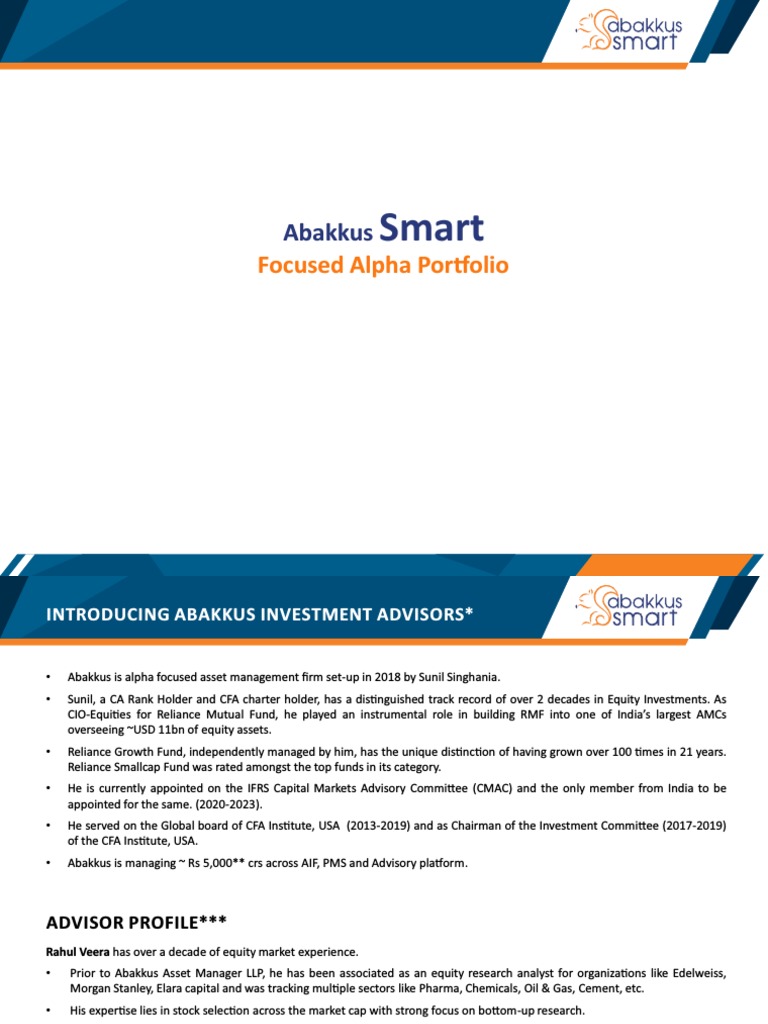 abakkus smart

Abakkus Smart
Focused Alpha Portfolio

INTRODUCING ABAKKUS INVESTMENT ADVISORS*

abakkus smart

• Abakkus is alpha focused asset management firm set-up in 2018 by Sunil Singhania.

• Sunil, a CA Rank Holder and CFA charter holder, has a distinguished track record of over 2 decades in Equity Investments. As CIO-Equities for Reliance Mutual Fund, he played an instrumental role in building RMF into one of India's largest AMCs overseeing ~USD 11bn of equity assets.

• Reliance Growth Fund, independently managed by him, has the unique distinction of having grown over 100 times in 21 years. Reliance Smallcap Fund was rated amongst the top funds in its category.

• He is currently appointed on the IFRS Capital Markets Advisory Committee (CMAC) and the only member from India to be appointed for the same. (2020-2023).

• He served on the Global board of CFA Institute, USA (2013-2019) and as Chairman of the Investment Committee (2017-2019) of the CFA Institute, USA.

• Abakkus is managing ~ Rs 5,000** crs across AIF, PMS and Advisory platform.

ADVISOR PROFILE***

Rahul Veera has over a decade of equity market experience.

• Prior to Abakkus Asset Manager LLP, he has been associated as an equity research analyst for organizations like Edelweiss, Morgan Stanley, Elara capital and was tracking multiple sectors like Pharma, Chemicals, Oil & Gas, Cement, etc.

• His expertise lies in stock selection across the market cap with strong focus on bottom-up research.